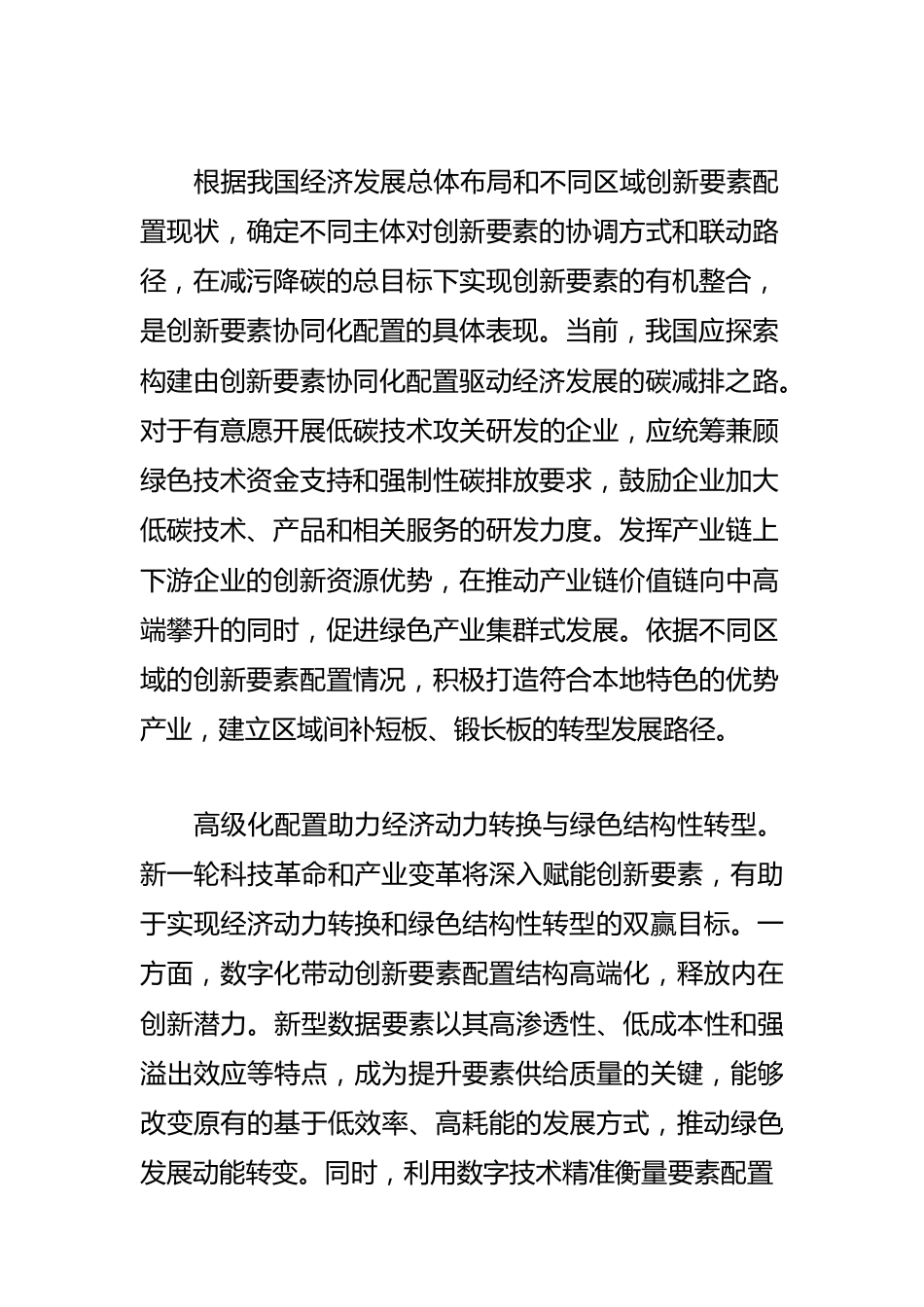 根据我国经济发展总体布局和不同区域创新要素配置现状，确定不同主体对创新要素的协调方式和联动路径，在减污降碳的总目标下实现创新要素的有机整合，是创新要素协同化配置的具体表现。当前，我国应探索构建由创新要素协同化配置驱动经济发展的碳减排之路。对于有意愿开展低碳技术攻关研发的企业，应统筹兼顾绿色技术资金支持和强制性碳排放要求，鼓励企业加大低碳技术、产品和相关服务的研发力度。发挥产业链上下游企业的创新资源优势，在推动产业链价值链向中高端攀升的同时，促进绿色产业集群式发展。依据不同区域的创新要素配置情况，积极打造符合本地特色的优势产业，建立区域间补短板、锻长板的转型发展路径。

高级化配置助力经济动力转换与绿色结构性转型。新一轮科技革命和产业变革将深入赋能创新要素，有助于实现经济动力转换和绿色结构性转型的双赢目标。一方面，数字化带动创新要素配置结构高端化，释放内在创新潜力。新型数据要素以其高渗透性、低成本性和强溢出效应等特点，成为提升要素供给质量的关键，能够改变原有的基于低效率、高耗能的发展方式，推动绿色发展动能转变。同时，利用数字技术精准衡量要素配置